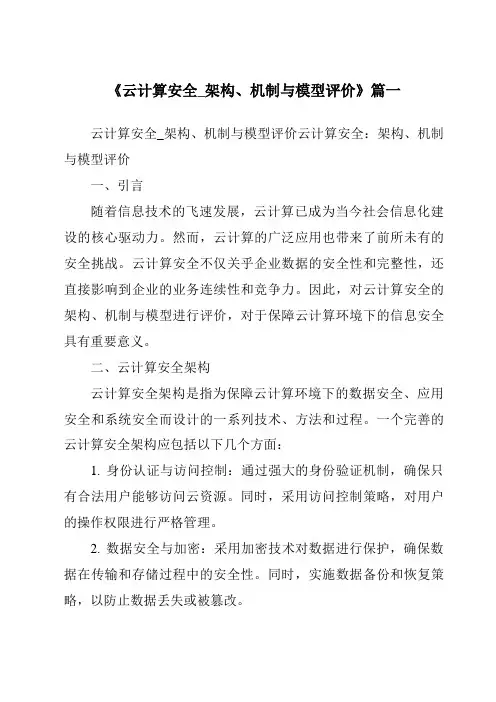 《云计算安全_架构、机制与模型评价》篇一

云计算安全_架构、机制与模型评价云计算安全：架构、机制与模型评价

一、引言

随着信息技术的飞速发展，云计算已成为当今社会信息化建设的核心驱动力。然而，云计算的广泛应用也带来了前所未有的安全挑战。云计算安全不仅关乎企业数据的安全性和完整性，还直接影响到企业的业务连续性和竞争力。因此，对云计算安全的架构、机制与模型进行评价，对于保障云计算环境下的信息安全具有重要意义。

二、云计算安全架构

云计算安全架构是指为保障云计算环境下的数据安全、应用安全和系统安全而设计的一系列技术、方法和过程。一个完善的云计算安全架构应包括以下几个方面：

1. 身份认证与访问控制：通过强大的身份验证机制，确保只有合法用户能够访问云资源。同时，采用访问控制策略，对用户的操作权限进行严格管理。

2. 数据安全与加密：采用加密技术对数据进行保护，确保数据在传输和存储过程中的安全性。同时，实施数据备份和恢复策略，以防止数据丢失或被篡改。